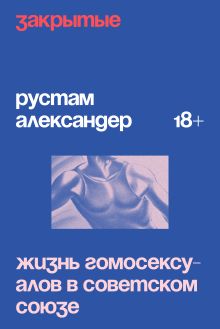 закрытые

рустам александер

18+

жизнь гомосексуалов в советском союзе